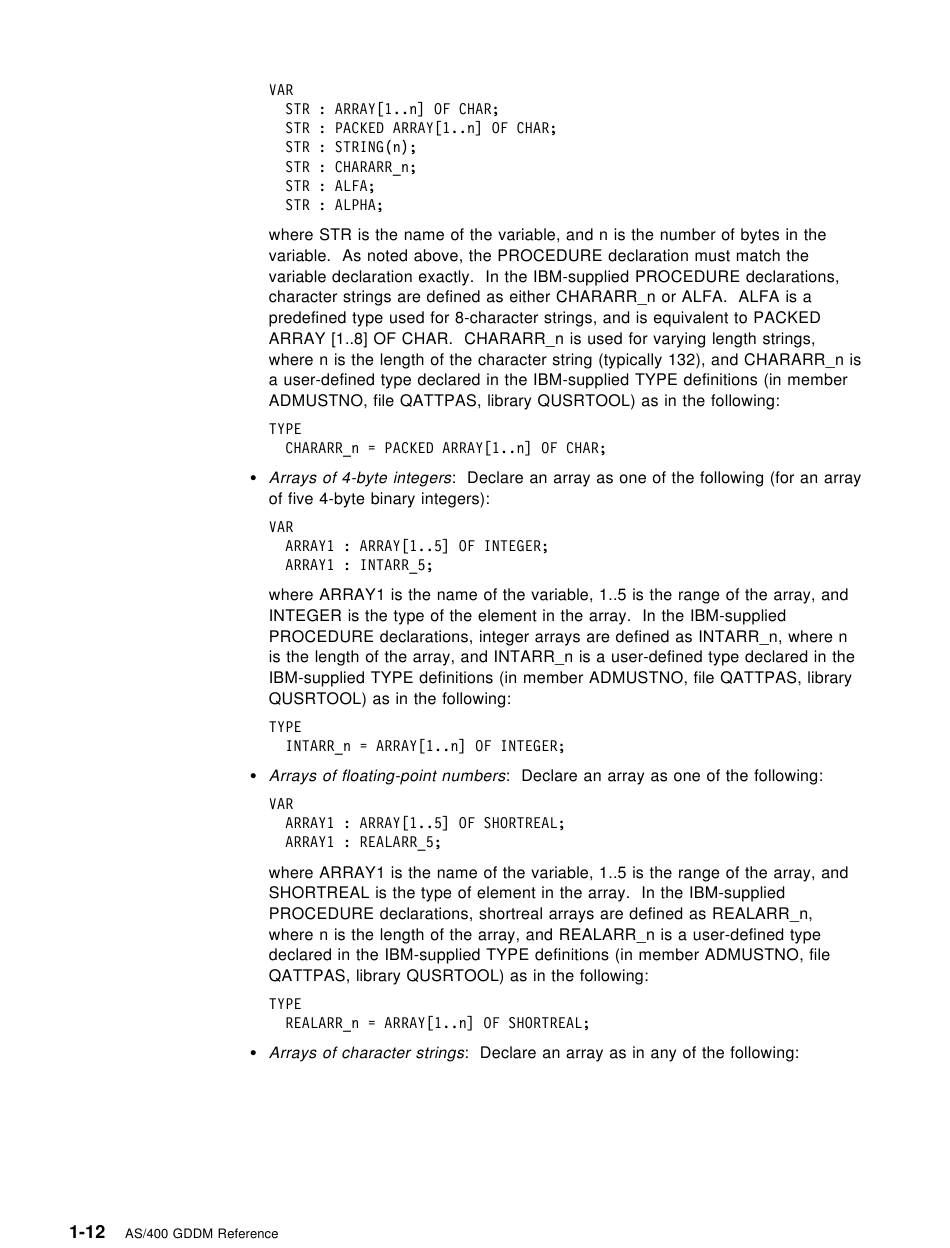 VAR
STR : ARRAY[1..n] OF CHAR;
STR : PACKED ARRAY[1..n] OF CHAR;
STR : STRING(n);
STR : CHARARR_n;
STR : ALFA;
STR : ALPHA;

where STR is the name of the variable, and n is the number of bytes in the variable. As noted above, the PROCEDURE declaration must match the variable declaration exactly. In the IBM-supplied PROCEDURE declarations, character strings are defined as either CHARARR_n or ALFA. ALFA is a predefined type used for 8-character strings, and is equivalent to PACKED ARRAY [1..8] OF CHAR. CHARARR_n is used for varying length strings, where n is the length of the character string (typically 132), and CHARARR_n is a user-defined type declared in the IBM-supplied TYPE definitions (in member ADMUSTNO, file QATTPAS, library QUSRTOOL) as in the following:

TYPE
CHARARR_n = PACKED ARRAY[1..n] OF CHAR;

• Arrays of 4-byte integers: Declare an array as one of the following (for an array of five 4-byte binary integers):

VAR
ARRAY1 : ARRAY[1..5] OF INTEGER;
ARRAY1 : INTARR_5;

where ARRAY1 is the name of the variable, 1..5 is the range of the array, and INTEGER is the type of the element in the array. In the IBM-supplied PROCEDURE declarations, integer arrays are defined as INTARR_n, where n is the length of the array, and INTARR_n is a user-defined type declared in the IBM-supplied TYPE definitions (in member ADMUSTNO, file QATTPAS, library QUSRTOOL) as in the following:

TYPE
INTARR_n = ARRAY[1..n] OF INTEGER;

• Arrays of floating-point numbers: Declare an array as one of the following:

VAR
ARRAY1 : ARRAY[1..5] OF SHORTREAL;
ARRAY1 : REALARR_5;

where ARRAY1 is the name of the variable, 1..5 is the range of the array, and SHORTREAL is the type of element in the array. In the IBM-supplied PROCEDURE declarations, shortreal arrays are defined as REALARR_n, where n is the length of the array, and REALARR_n is a user-defined type declared in the IBM-supplied TYPE definitions (in member ADMUSTNO, file QATTPAS, library QUSRTOOL) as in the following:

TYPE
REALARR_n = ARRAY[1..n] OF SHORTREAL;

• Arrays of character strings: Declare an array as in any of the following:

1-12 AS/400 GDDM Reference